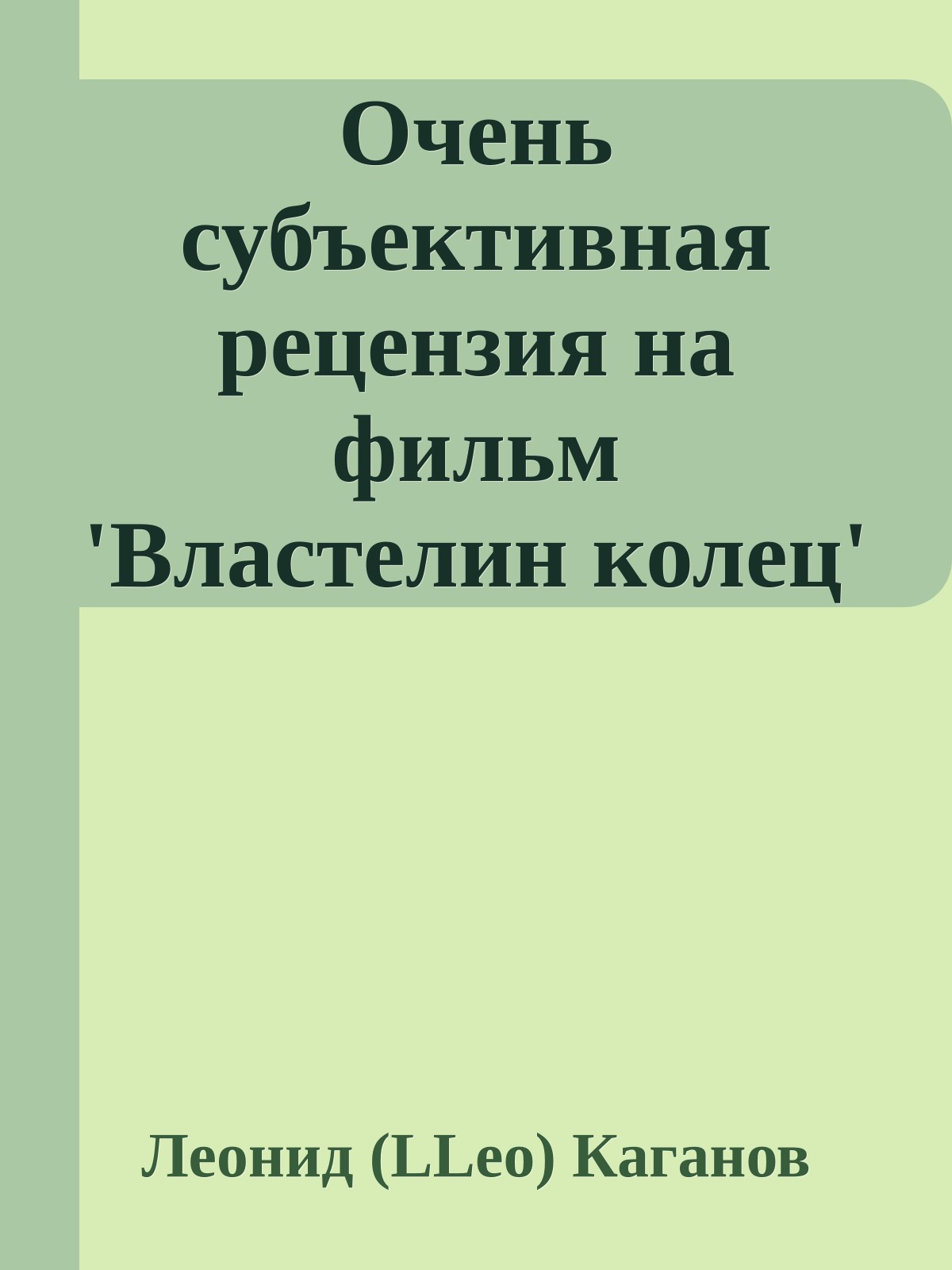 Очень субъективная рецензия на фильм 'Властелин колец'

Леонид (LLeo) Каганов